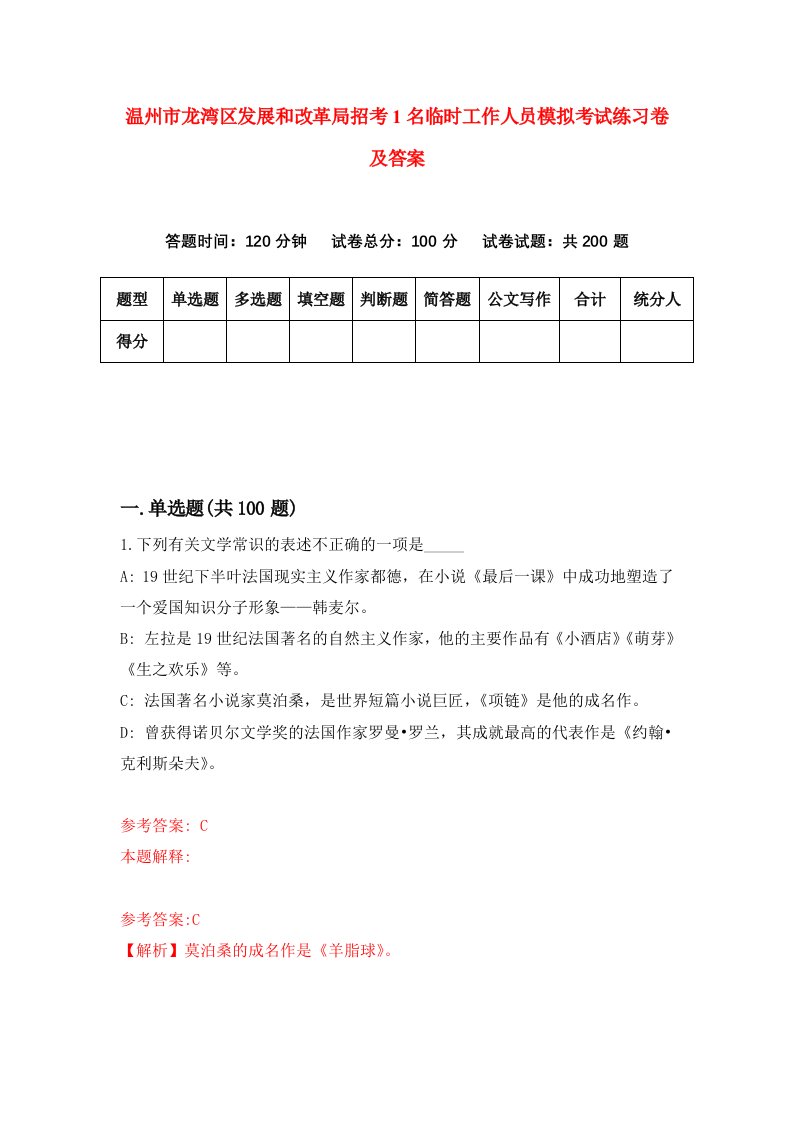 温州市龙湾区发展和改革局招考1名临时工作人员模拟考试练习卷及答案

答题时间：120分钟　试卷总分：100分　试卷试题：共200题

| 题型 | 单选题 | 多选题 | 填空题 | 判断题 | 简答题 | 公文写作 | 合计 | 统分人 |
|---|---|---|---|---|---|---|---|---|
| 得分 | | | | | | | | |

一.单选题(共100题)

1.下列有关文学常识的表述不正确的一项是_____

A: 19世纪下半叶法国现实主义作家都德，在小说《最后一课》中成功地塑造了一个爱国知识分子形象——韩麦尔。

B: 左拉是19世纪法国著名的自然主义作家，他的主要作品有《小酒店》《萌芽》《生之欢乐》等。

C: 法国著名小说家莫泊桑，是世界短篇小说巨匠，《项链》是他的成名作。

D: 曾获得诺贝尔文学奖的法国作家罗曼•罗兰，其成就最高的代表作是《约翰•克利斯朵夫》。

参考答案: C
本题解释:

参考答案:C
【解析】莫泊桑的成名作是《羊脂球》。